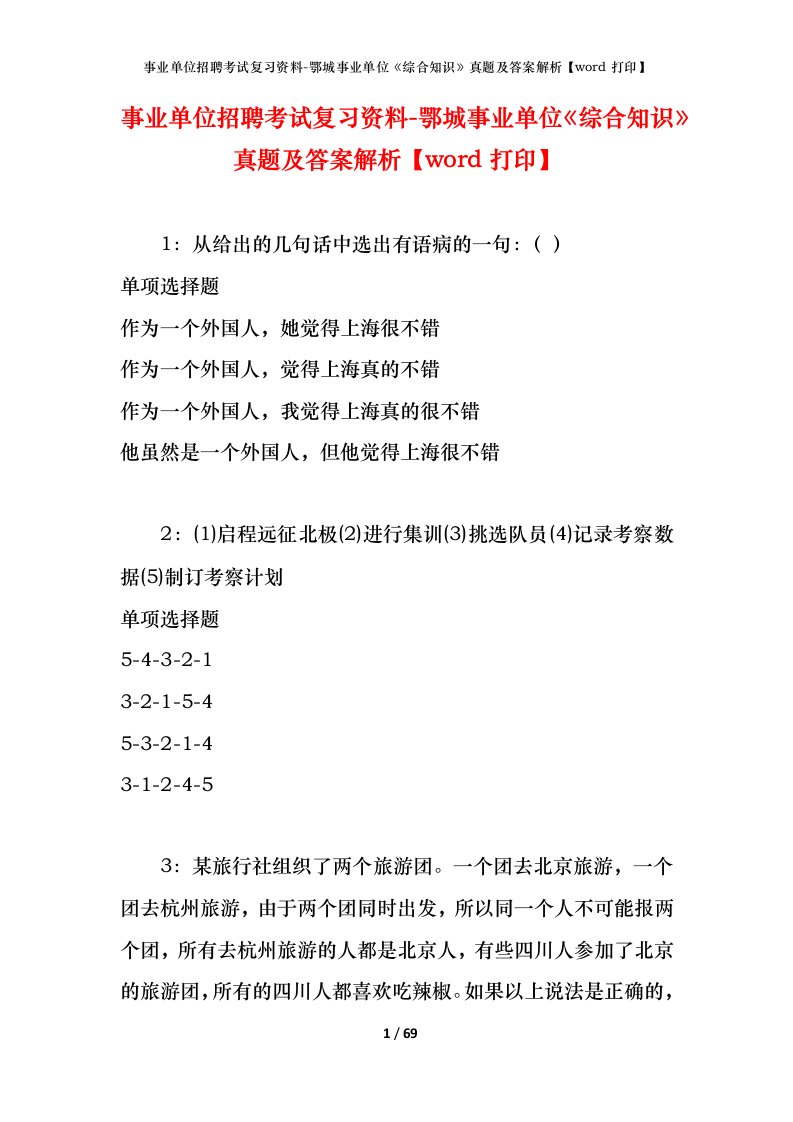 事业单位招聘考试复习资料-鄂城事业单位《综合知识》真题及答案解析【word 打印】

事业单位招聘考试复习资料-鄂城事业单位《综合知识》真题及答案解析【word 打印】

1：从给出的几句话中选出有语病的一句：( )

单项选择题

作为一个外国人，她觉得上海很不错

作为一个外国人，觉得上海真的不错

作为一个外国人，我觉得上海真的很不错

他虽然是一个外国人，但他觉得上海很不错

2：(1)启程远征北极(2)进行集训(3)挑选队员(4)记录考察数据(5)制订考察计划

单项选择题

5-4-3-2-1

3-2-1-5-4

5-3-2-1-4

3-1-2-4-5

3：某旅行社组织了两个旅游团。一个团去北京旅游，一个团去杭州旅游，由于两个团同时出发，所以同一个人不可能报两个团，所有去杭州旅游的人都是北京人，有些四川人参加了北京的旅游团，所有的四川人都喜欢吃辣椒。如果以上说法是正确的，

1 / 69